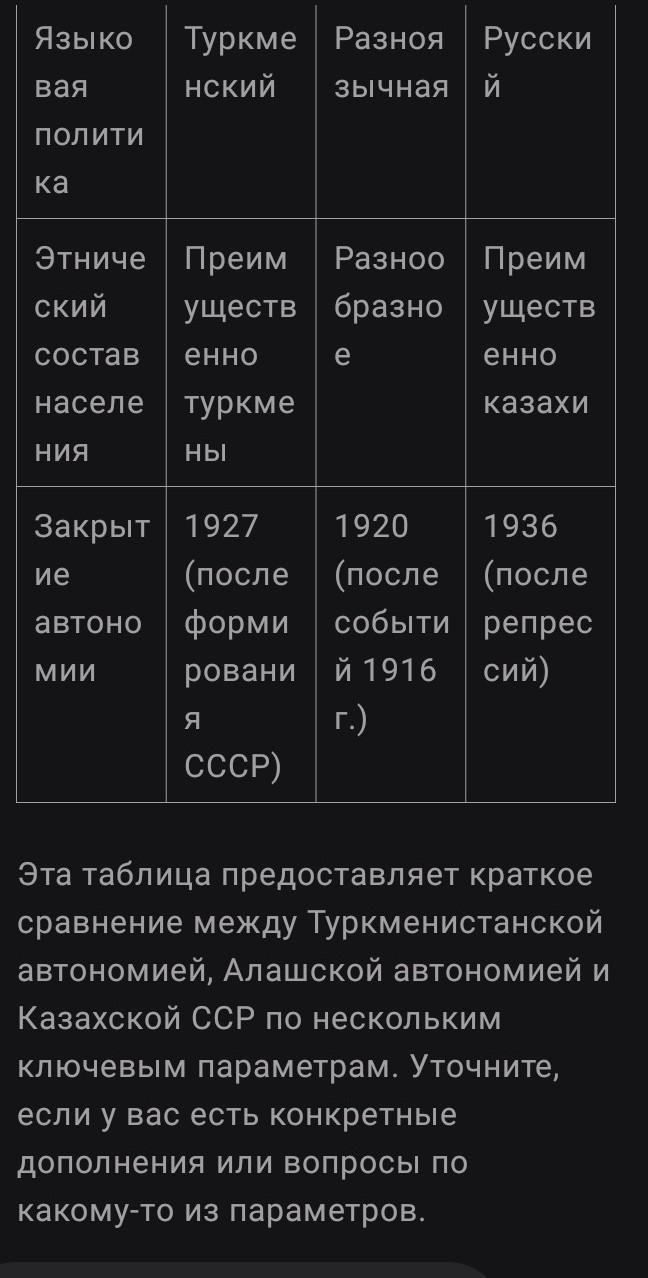 | Языковая политика | Туркменский | Разноязычная | Русский |
|---|---|---|---|
| Этнический состав населения | Преимущественно туркмены | Разнообразное | Преимущественно казахи |
| Закрытие автономии | 1927 (после формирования СССР) | 1920 (после событий 1916 г.) | 1936 (после репрессий) |

Эта таблица предоставляет краткое сравнение между Туркменистанской автономией, Алашской автономией и Казахской ССР по нескольким ключевым параметрам. Уточните, если у вас есть конкретные дополнения или вопросы по какому-то из параметров.